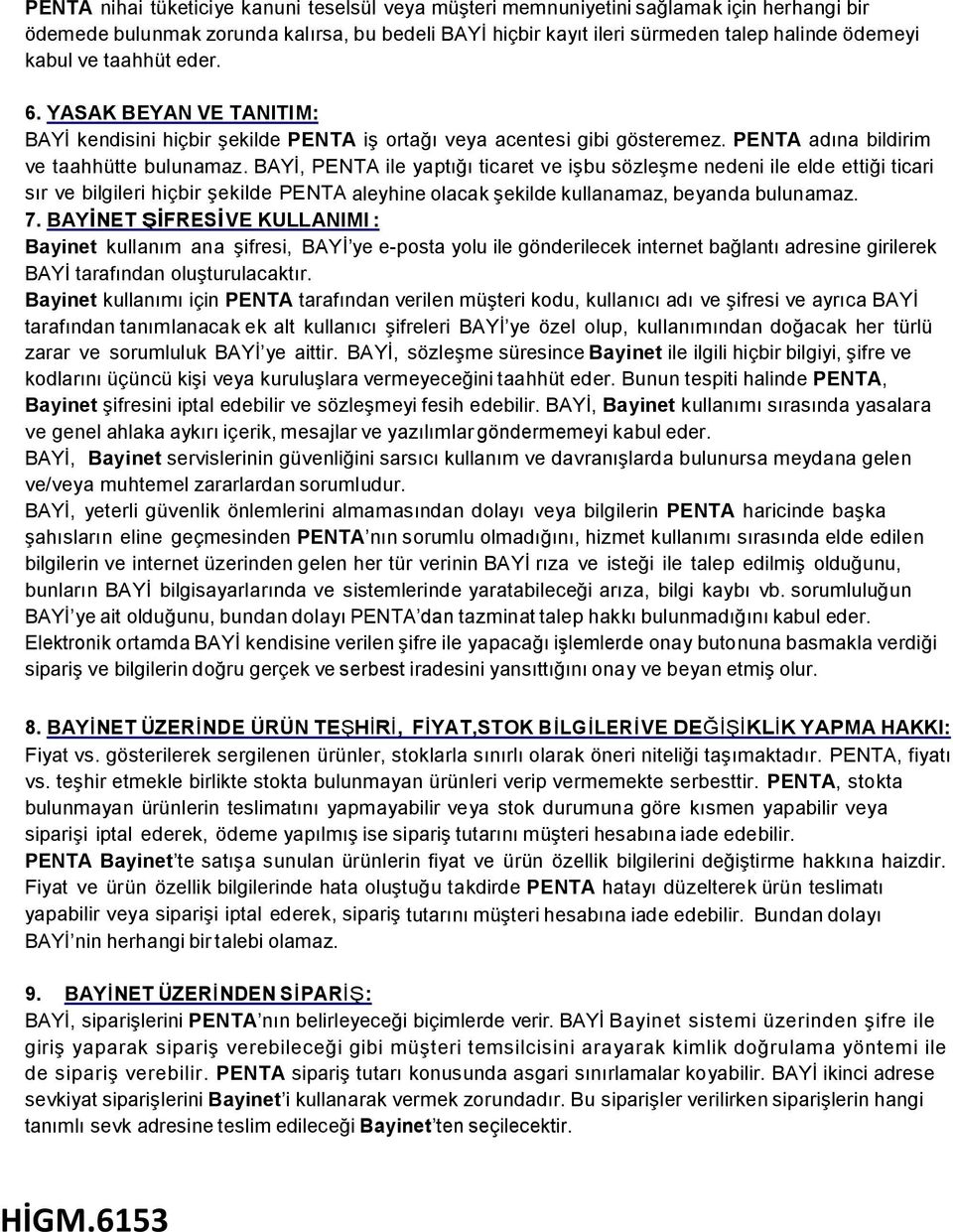 PENTA nihai tüketiciye kanuni teselsül veya müşteri memnuniyetini sağlamak için herhangi bir ödemede bulunmak zorunda kalırsa, bu bedeli BAYİ hiçbir kayıt ileri sürmeden talep halinde ödemeyi kabul ve taahhüt eder.

6. YASAK BEYAN VE TANITIM:
BAYİ kendisini hiçbir şekilde PENTA iş ortağı veya acentesi gibi gösteremez. PENTA adına bildirim ve taahhütte bulunamaz. BAYİ, PENTA ile yaptığı ticaret ve işbu sözleşme nedeni ile elde ettiği ticari sır ve bilgileri hiçbir şekilde PENTA aleyhine olacak şekilde kullanamaz, beyanda bulunamaz.

7. BAYİNET ŞİFRESİVE KULLANIMI :
Bayinet kullanım ana şifresi, BAYİ'ye e-posta yolu ile gönderilecek internet bağlantı adresine girilerek BAYİ tarafından oluşturulacaktır.
Bayinet kullanımı için PENTA tarafından verilen müşteri kodu, kullanıcı adı ve şifresi ve ayrıca BAYİ tarafından tanımlanacak ek alt kullanıcı şifreleri BAYİ'ye özel olup, kullanımından doğacak her türlü zarar ve sorumluluk BAYİ'ye aittir. BAYİ, sözleşme süresince Bayinet ile ilgili hiçbir bilgiyi, şifre ve kodlarını üçüncü kişi veya kuruluşlara vermeyeceğini taahhüt eder. Bunun tespiti halinde PENTA, Bayinet şifresini iptal edebilir ve sözleşmeyi fesih edebilir. BAYİ, Bayinet kullanımı sırasında yasalara ve genel ahlaka aykırı içerik, mesajlar ve yazılımlar göndermemeyi kabul eder.
BAYİ, Bayinet servislerinin güvenliğini sarsıcı kullanım ve davranışlarda bulunursa meydana gelen ve/veya muhtemel zararlardan sorumludur.
BAYİ, yeterli güvenlik önlemlerini almamasından dolayı veya bilgilerin PENTA haricinde başka şahısların eline geçmesinden PENTA'nın sorumlu olmadığını, hizmet kullanımı sırasında elde edilen bilgilerin ve internet üzerinden gelen her tür verinin BAYİ rıza ve isteği ile talep edilmiş olduğunu, bunların BAYİ bilgisayarlarında ve sistemlerinde yaratabileceği arıza, bilgi kaybı vb. sorumluluğun BAYİ'ye ait olduğunu, bundan dolayı PENTA'dan tazminat talep hakkı bulunmadığını kabul eder.
Elektronik ortamda BAYİ kendisine verilen şifre ile yapacağı işlemlerde onay butonuna basmakla verdiği sipariş ve bilgilerin doğru gerçek ve serbest iradesini yansıttığını onay ve beyan etmiş olur.

8. BAYİNET ÜZERİNDE ÜRÜN TEŞHİRİ, FİYAT,STOK BİLGİLERİVE DEĞİŞİKLİK YAPMA HAKKI:
Fiyat vs. gösterilerek sergilenen ürünler, stoklarla sınırlı olarak öneri niteliği taşımaktadır. PENTA, fiyatı vs. teşhir etmekle birlikte stokta bulunmayan ürünleri verip vermemekte serbesttir. PENTA, stokta bulunmayan ürünlerin teslimatını yapmayabilir veya stok durumuna göre kısmen yapabilir veya siparişi iptal ederek, ödeme yapılmış ise sipariş tutarını müşteri hesabına iade edebilir.
PENTA Bayinet'te satışa sunulan ürünlerin fiyat ve ürün özellik bilgilerini değiştirme hakkına haizdir. Fiyat ve ürün özellik bilgilerinde hata oluştuğu takdirde PENTA hatayı düzelterek ürün teslimatı yapabilir veya siparişi iptal ederek, sipariş tutarını müşteri hesabına iade edebilir. Bundan dolayı BAYİ'nin herhangi bir talebi olamaz.

9. BAYİNET ÜZERİNDEN SİPARİŞ:
BAYİ, siparişlerini PENTA'nın belirleyeceği biçimlerde verir. BAYİ Bayinet sistemi üzerinden şifre ile giriş yaparak sipariş verebileceği gibi müşteri temsilcisini arayarak kimlik doğrulama yöntemi ile de sipariş verebilir. PENTA sipariş tutarı konusunda asgari sınırlamalar koyabilir. BAYİ ikinci adrese sevkiyat siparişlerini Bayinet'i kullanarak vermek zorundadır. Bu siparişler verilirken siparişlerin hangi tanımlı sevk adresine teslim edileceği Bayinet'ten seçilecektir.

HİGM.6153